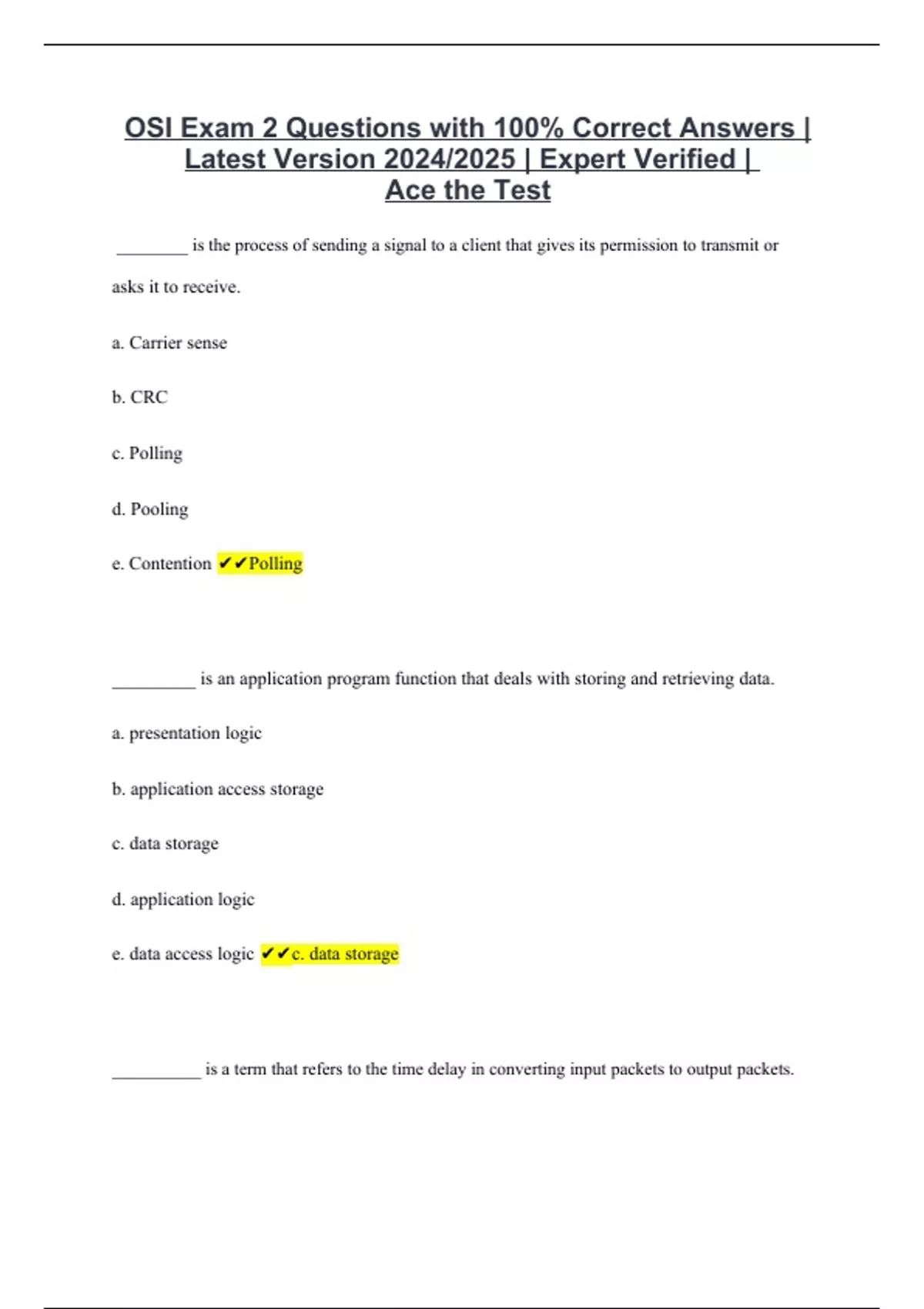 OSI Exam 2 Questions with 100% Correct Answers | Latest Version 2024/2025 | Expert Verified | Ace the Test

____ is the process of sending a signal to a client that gives its permission to transmit or asks it to receive.

a. Carrier sense

b. CRC

c. Polling

d. Pooling

e. Contention ✔✔Polling

____ is an application program function that deals with storing and retrieving data.

a. presentation logic

b. application access storage

c. data storage

d. application logic

e. data access logic ✔✔c. data storage

____ is a term that refers to the time delay in converting input packets to output packets.